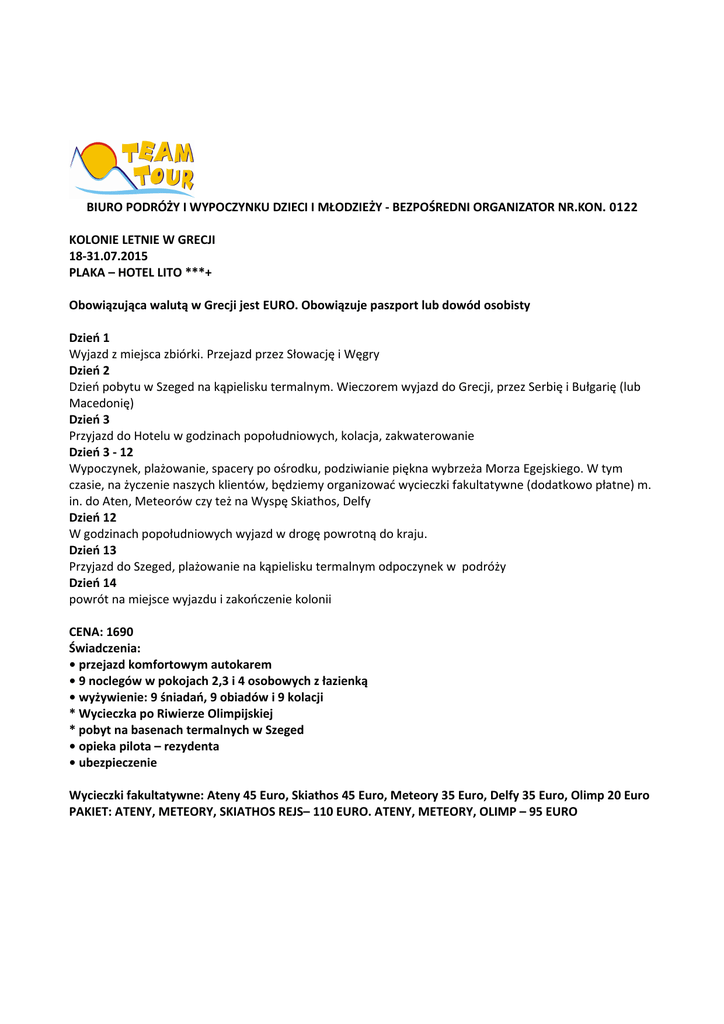 TEAM TOUR

BIURO PODRÓŻY I WYPOCZYNKU DZIECI I MŁODZIEŻY - BEZPOŚREDNI ORGANIZATOR NR.KON. 0122

KOLONIE LETNIE W GRECJI
18-31.07.2015
PLAKA – HOTEL LITO ***+

Obowiązująca walutą w Grecji jest EURO. Obowiązuje paszport lub dowód osobisty

Dzień 1
Wyjazd z miejsca zbiórki. Przejazd przez Słowację i Węgry
Dzień 2
Dzień pobytu w Szeged na kąpielisku termalnym. Wieczorem wyjazd do Grecji, przez Serbię i Bułgarię (lub Macedonię)
Dzień 3
Przyjazd do Hotelu w godzinach popołudniowych, kolacja, zakwaterowanie
Dzień 3 - 12
Wypoczynek, plażowanie, spacery po ośrodku, podziwianie piękna wybrzeża Morza Egejskiego. W tym czasie, na życzenie naszych klientów, będziemy organizować wycieczki fakultatywne (dodatkowo płatne) m. in. do Aten, Meteorów czy też na Wyspę Skiathos, Delfy
Dzień 12
W godzinach popołudniowych wyjazd w drogę powrotną do kraju.
Dzień 13
Przyjazd do Szeged, plażowanie na kąpielisku termalnym odpoczynek w podróży
Dzień 14
powrót na miejsce wyjazdu i zakończenie kolonii

CENA: 1690
Świadczenia:
• przejazd komfortowym autokarem
• 9 noclegów w pokojach 2,3 i 4 osobowych z łazienką
• wyżywienie: 9 śniadań, 9 obiadów i 9 kolacji
* Wycieczka po Riwierze Olimpijskiej
* pobyt na basenach termalnych w Szeged
• opieka pilota – rezydenta
• ubezpieczenie

Wycieczki fakultatywne: Ateny 45 Euro, Skiathos 45 Euro, Meteory 35 Euro, Delfy 35 Euro, Olimp 20 Euro
PAKIET: ATENY, METEORY, SKIATHOS REJS– 110 EURO. ATENY, METEORY, OLIMP – 95 EURO